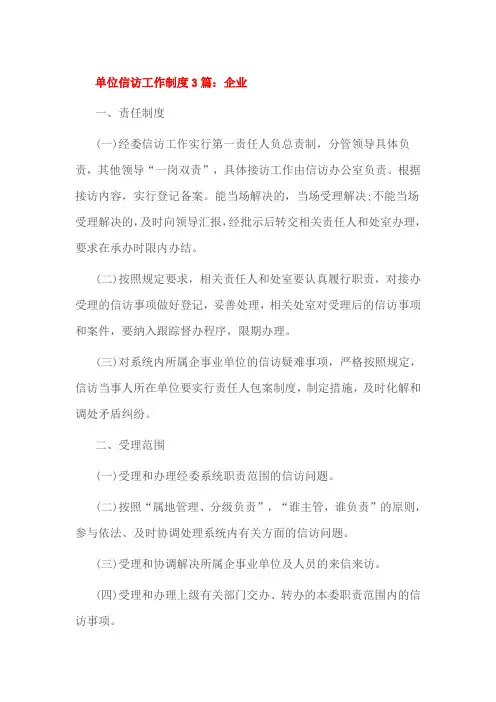 单位信访工作制度3篇：企业

一、责任制度

(一)经委信访工作实行第一责任人负总责制，分管领导具体负责，其他领导“一岗双责”，具体接访工作由信访办公室负责。根据接访内容，实行登记备案。能当场解决的，当场受理解决;不能当场受理解决的，及时向领导汇报，经批示后转交相关责任人和处室办理，要求在承办时限内办结。

(二)按照规定要求，相关责任人和处室要认真履行职责，对接办受理的信访事项做好登记，妥善处理，相关处室对受理后的信访事项和案件，要纳入跟踪督办程序，限期办理。

(三)对系统内所属企事业单位的信访疑难事项，严格按照规定，信访当事人所在单位要实行责任人包案制度，制定措施，及时化解和调处矛盾纠纷。

二、受理范围

(一)受理和办理经委系统职责范围的信访问题。

(二)按照“属地管理、分级负责”，“谁主管，谁负责”的原则，参与依法、及时协调处理系统内有关方面的信访问题。

(三)受理和协调解决所属企事业单位及人员的来信来访。

(四)受理和办理上级有关部门交办、转办的本委职责范围内的信访事项。